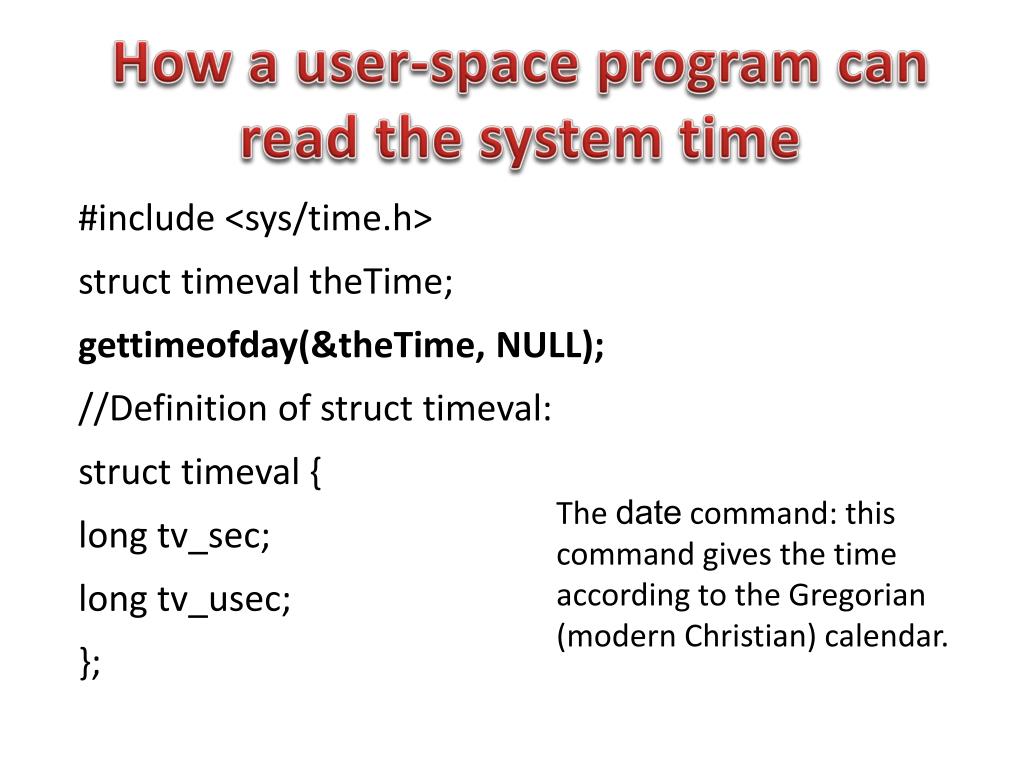 How a user-space program can read the system time

#include <sys/time.h>

struct timeval theTime;

gettimeofday(&theTime, NULL);

//Definition of struct timeval:

struct timeval {

long tv_sec;

long tv_usec;

};

The date command: this command gives the time according to the Gregorian (modern Christian) calendar.